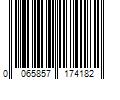 0 065857 174182